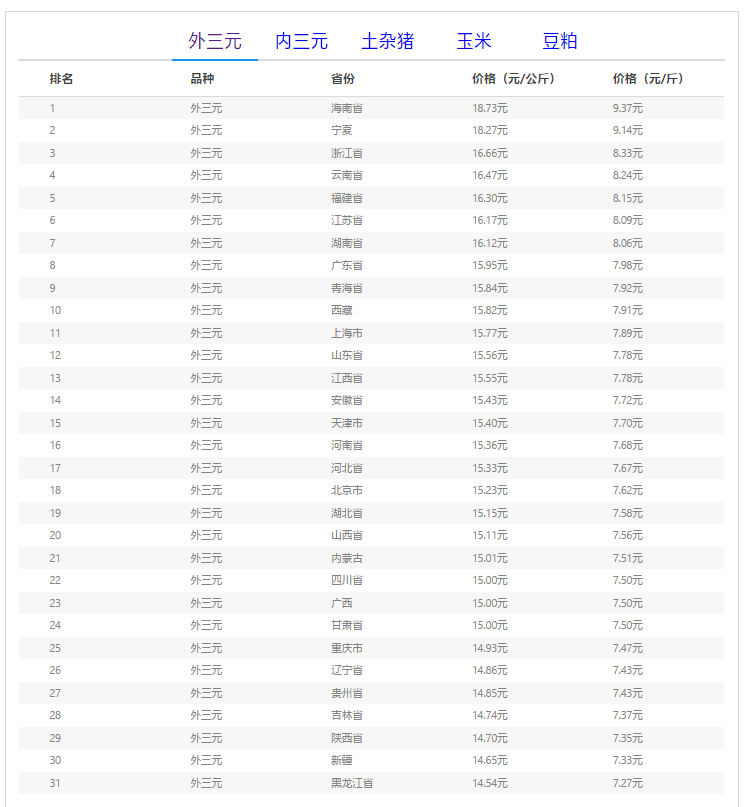 外三元 内三元 土杂猪 玉米 豆粕

| 排名 | 品种 | 省份 | 价格（元/公斤） | 价格（元/斤） |
|---|---|---|---|---|
| 1 | 外三元 | 海南省 | 18.73元 | 9.37元 |
| 2 | 外三元 | 宁夏 | 18.27元 | 9.14元 |
| 3 | 外三元 | 浙江省 | 16.66元 | 8.33元 |
| 4 | 外三元 | 云南省 | 16.47元 | 8.24元 |
| 5 | 外三元 | 福建省 | 16.30元 | 8.15元 |
| 6 | 外三元 | 江苏省 | 16.17元 | 8.09元 |
| 7 | 外三元 | 湖南省 | 16.12元 | 8.06元 |
| 8 | 外三元 | 广东省 | 15.95元 | 7.98元 |
| 9 | 外三元 | 青海省 | 15.84元 | 7.92元 |
| 10 | 外三元 | 西藏 | 15.82元 | 7.91元 |
| 11 | 外三元 | 上海市 | 15.77元 | 7.89元 |
| 12 | 外三元 | 山东省 | 15.56元 | 7.78元 |
| 13 | 外三元 | 江西省 | 15.55元 | 7.78元 |
| 14 | 外三元 | 安徽省 | 15.43元 | 7.72元 |
| 15 | 外三元 | 天津市 | 15.40元 | 7.70元 |
| 16 | 外三元 | 河南省 | 15.36元 | 7.68元 |
| 17 | 外三元 | 河北省 | 15.33元 | 7.67元 |
| 18 | 外三元 | 北京市 | 15.23元 | 7.62元 |
| 19 | 外三元 | 湖北省 | 15.15元 | 7.58元 |
| 20 | 外三元 | 山西省 | 15.11元 | 7.56元 |
| 21 | 外三元 | 内蒙古 | 15.01元 | 7.51元 |
| 22 | 外三元 | 四川省 | 15.00元 | 7.50元 |
| 23 | 外三元 | 广西 | 15.00元 | 7.50元 |
| 24 | 外三元 | 甘肃省 | 15.00元 | 7.50元 |
| 25 | 外三元 | 重庆市 | 14.93元 | 7.47元 |
| 26 | 外三元 | 辽宁省 | 14.86元 | 7.43元 |
| 27 | 外三元 | 贵州省 | 14.85元 | 7.43元 |
| 28 | 外三元 | 吉林省 | 14.74元 | 7.37元 |
| 29 | 外三元 | 陕西省 | 14.70元 | 7.35元 |
| 30 | 外三元 | 新疆 | 14.65元 | 7.33元 |
| 31 | 外三元 | 黑龙江省 | 14.54元 | 7.27元 |